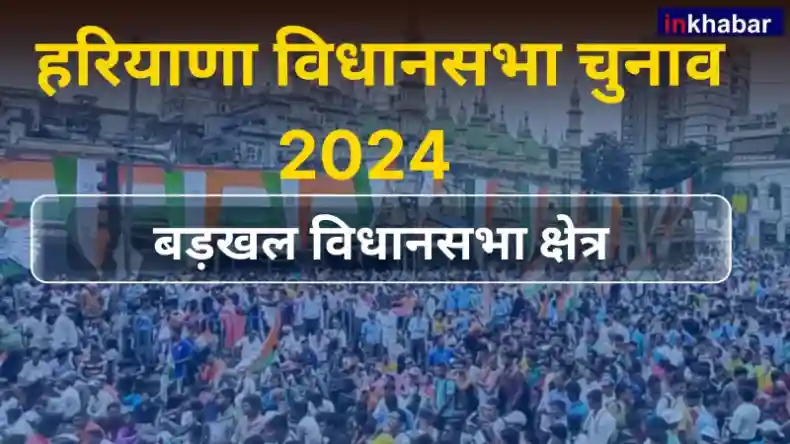 inkhabar

हरियाणा विधानसभा चुनाव 2024

बड़खल विधानसभा क्षेत्र